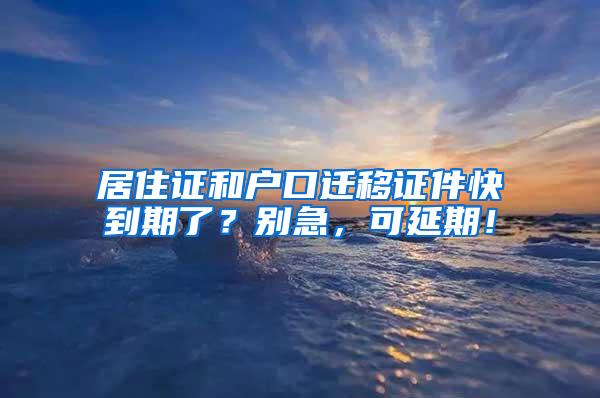 居住证和户口迁移证件快到期了？别急，可延期！